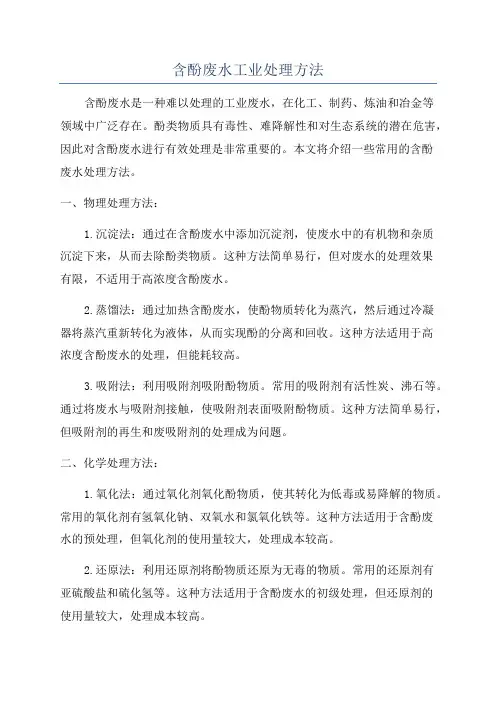 含酚废水工业处理方法

含酚废水是一种难以处理的工业废水，在化工、制药、炼油和冶金等领域中广泛存在。酚类物质具有毒性、难降解性和对生态系统的潜在危害，因此对含酚废水进行有效处理是非常重要的。本文将介绍一些常用的含酚废水处理方法。

一、物理处理方法：

1.沉淀法：通过在含酚废水中添加沉淀剂，使废水中的有机物和杂质沉淀下来，从而去除酚类物质。这种方法简单易行，但对废水的处理效果有限，不适用于高浓度含酚废水。

2.蒸馏法：通过加热含酚废水，使酚物质转化为蒸汽，然后通过冷凝器将蒸汽重新转化为液体，从而实现酚的分离和回收。这种方法适用于高浓度含酚废水的处理，但能耗较高。

3.吸附法：利用吸附剂吸附酚物质。常用的吸附剂有活性炭、沸石等。通过将废水与吸附剂接触，使吸附剂表面吸附酚物质。这种方法简单易行，但吸附剂的再生和废吸附剂的处理成为问题。

二、化学处理方法：

1.氧化法：通过氧化剂氧化酚物质，使其转化为低毒或易降解的物质。常用的氧化剂有氢氧化钠、双氧水和氯氧化铁等。这种方法适用于含酚废水的预处理，但氧化剂的使用量较大，处理成本较高。

2.还原法：利用还原剂将酚物质还原为无毒的物质。常用的还原剂有亚硫酸盐和硫化氢等。这种方法适用于含酚废水的初级处理，但还原剂的使用量较大，处理成本较高。